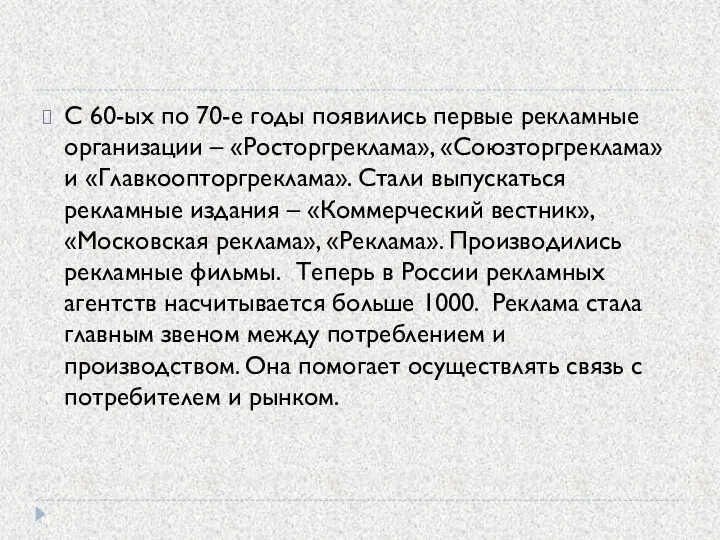 С 60-ых по 70-е годы появились первые рекламные организации – «Росторгреклама», «Союзторгреклама» и «Главкоопторгреклама». Стали выпускаться рекламные издания – «Коммерческий вестник», «Московская реклама», «Реклама». Производились рекламные фильмы. Теперь в России рекламных агентств насчитывается больше 1000. Реклама стала главным звеном между потреблением и производством. Она помогает осуществлять связь с потребителем и рынком.